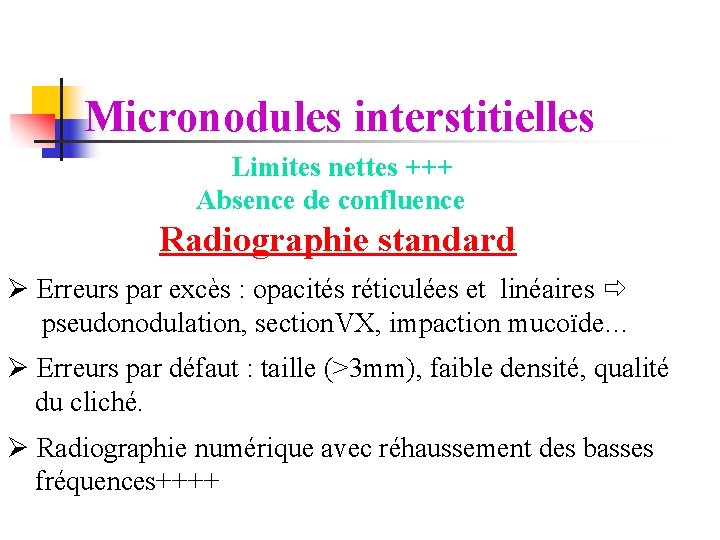 Micronodules interstitielles

Limites nettes +++
Absence de confluence

Radiographie standard

➢ Erreurs par excès : opacités réticulées et linéaires ⇨ pseudonodulation, sectionVX, impaction mucoïde…

➢ Erreurs par défaut : taille (>3mm), faible densité, qualité du cliché.

➢ Radiographie numérique avec réhaussement des basses fréquences++++